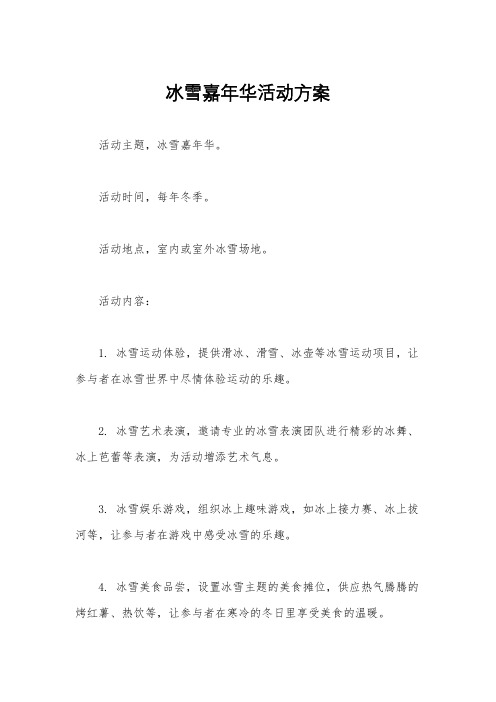 冰雪嘉年华活动方案

活动主题，冰雪嘉年华。

活动时间，每年冬季。

活动地点，室内或室外冰雪场地。

活动内容：

1. 冰雪运动体验，提供滑冰、滑雪、冰壶等冰雪运动项目，让参与者在冰雪世界中尽情体验运动的乐趣。

2. 冰雪艺术表演，邀请专业的冰雪表演团队进行精彩的冰舞、冰上芭蕾等表演，为活动增添艺术气息。

3. 冰雪娱乐游戏，组织冰上趣味游戏，如冰上接力赛、冰上拔河等，让参与者在游戏中感受冰雪的乐趣。

4. 冰雪美食品尝，设置冰雪主题的美食摊位，供应热气腾腾的烤红薯、热饮等，让参与者在寒冷的冬日里享受美食的温暖。